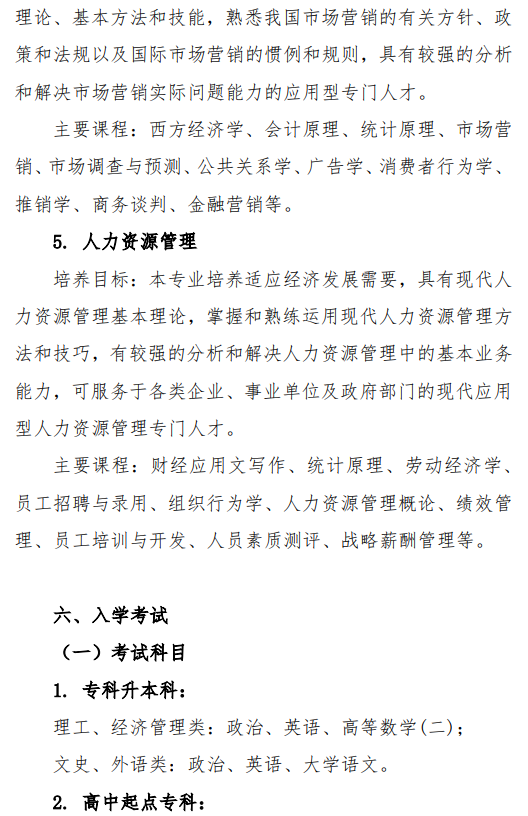 理论、基本方法和技能，熟悉我国市场营销的有关方针、政策和法规以及国际市场营销的惯例和规则，具有较强的分析和解决市场营销实际问题能力的应用型专门人才。

主要课程：西方经济学、会计原理、统计原理、市场营销、市场调查与预测、公共关系学、广告学、消费者行为学、推销学、商务谈判、金融营销等。

5. 人力资源管理

培养目标：本专业培养适应经济发展需要，具有现代人力资源管理基本理论，掌握和熟练运用现代人力资源管理方法和技巧，有较强的分析和解决人力资源管理中的基本业务能力，可服务于各类企业、事业单位及政府部门的现代应用型人力资源管理专门人才。

主要课程：财经应用文写作、统计原理、劳动经济学、员工招聘与录用、组织行为学、人力资源管理概论、绩效管理、员工培训与开发、人员素质测评、战略薪酬管理等。

六、入学考试

（一）考试科目

1. 专科升本科：

理工、经济管理类：政治、英语、高等数学(二)；

文史、外语类：政治、英语、大学语文。

2. 高中起点专科：